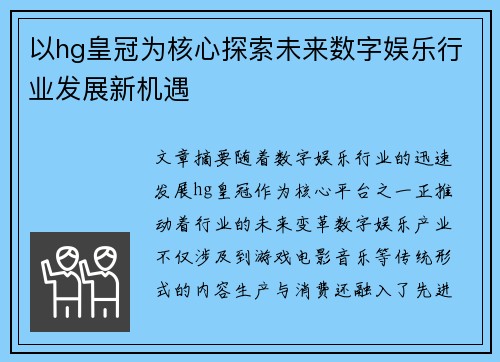 以hg皇冠为核心探索未来数字娱乐行业发展新机遇

文章摘要随着数字娱乐行业的迅速发展hg皇冠作为核心平台之一正推动着行业的未来变革数字娱乐产业不仅涉及到游戏电影音乐等传统形式的内容生产与消费还融入了先进